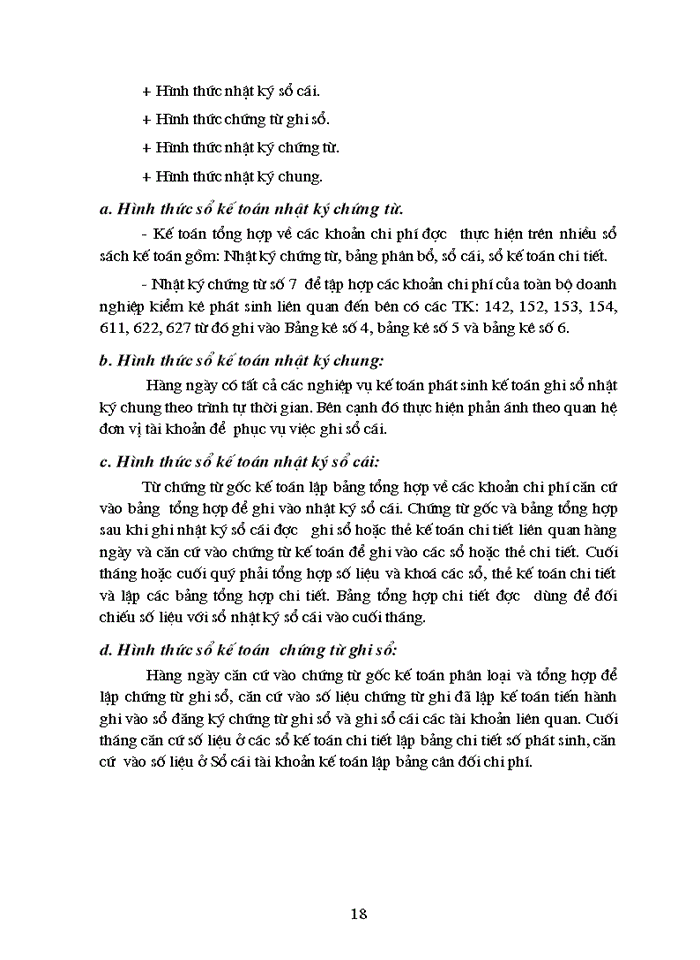 + Hình thức nhật ký sổ cái.

+ Hình thức chứng từ ghi sổ.

+ Hình thức nhật ký chứng từ.

+ Hình thức nhật ký chung.

a. Hình thức sổ kế toán nhật ký chứng từ.

- Kế toán tổng hợp về các khoản chi phí đợc thực hiện trên nhiều sổ sách kế toán gồm: Nhật ký chứng từ, bảng phân bổ, sổ cái, sổ kế toán chi tiết.

- Nhật ký chứng từ số 7 để tập hợp các khoản chi phí của toàn bộ doanh nghiệp kiểm kê phát sinh liên quan đến bên có các TK: 142, 152, 153, 154, 611, 622, 627 từ đó ghi vào Bảng kê số 4, bảng kê số 5 và bảng kê số 6.

b. Hình thức sổ kế toán nhật ký chung:

Hàng ngày có tất cả các nghiệp vụ kế toán phát sinh kế toán ghi sổ nhật ký chung theo trình tự thời gian. Bên cạnh đó thực hiện phản ánh theo quan hệ đơn vị tài khoản để phục vụ việc ghi sổ cái.

c. Hình thức sổ kế toán nhật ký sổ cái:

Từ chứng từ gốc kế toán lập bảng tổng hợp về các khoản chi phí căn cứ vào bảng tổng hợp để ghi vào nhật ký sổ cái. Chứng từ gốc và bảng tổng hợp sau khi ghi nhật ký sổ cái đợc ghi sổ hoặc thẻ kế toán chi tiết liên quan hàng ngày và căn cứ vào chứng từ kế toán để ghi vào các sổ hoặc thẻ chi tiết. Cuối tháng hoặc cuối quý phải tổng hợp số liệu và khoá các sổ, thẻ kế toán chi tiết và lập các bảng tổng hợp chi tiết. Bảng tổng hợp chi tiết đợc dùng để đối chiếu số liệu với sổ nhật ký sổ cái vào cuối tháng.

d. Hình thức sổ kế toán chứng từ ghi sổ:

Hàng ngày căn cứ vào chứng từ gốc kế toán phân loại và tổng hợp để lập chứng từ ghi sổ, căn cứ vào số liệu chứng từ ghi đã lập kế toán tiến hành ghi vào sổ đăng ký chứng từ ghi sổ và ghi sổ cái các tài khoản liên quan. Cuối tháng căn cứ số liệu ở các sổ kế toán chi tiết lập bảng chi tiết số phát sinh, căn cứ vào số liệu ở Sổ cái tài khoản kế toán lập bảng cân đối chi phí.

18